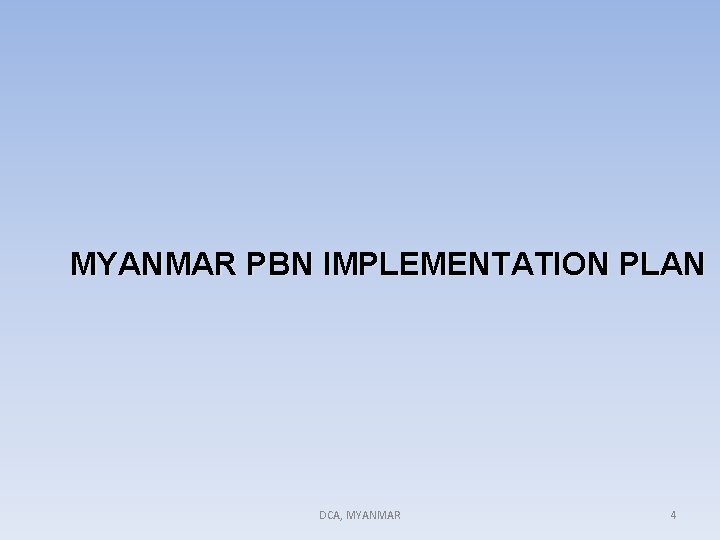 MYANMAR PBN IMPLEMENTATION PLAN

DCA, MYANMAR

4